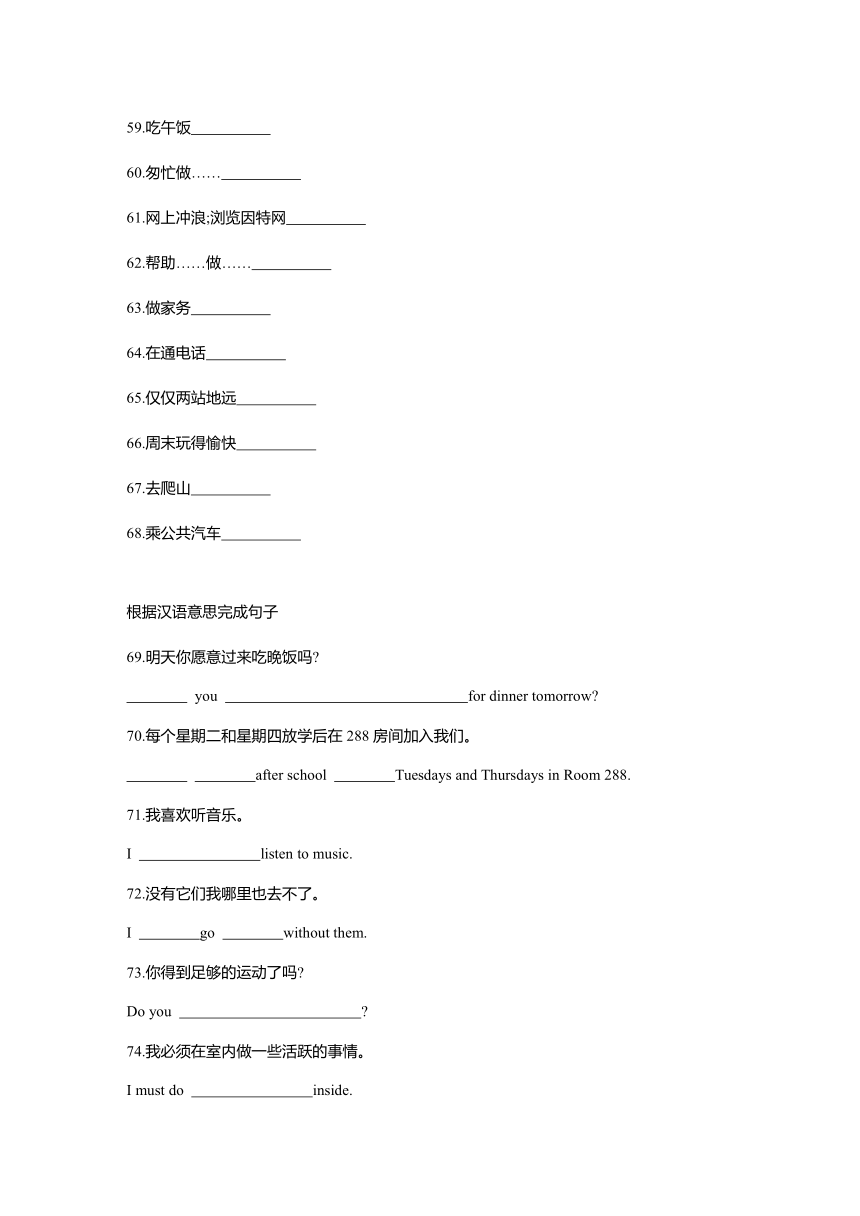 59.吃午饭__________

60.匆忙做……__________

61.网上冲浪;浏览因特网__________

62.帮助……做……__________

63.做家务__________

64.在通电话__________

65.仅仅两站地远__________

66.周末玩得愉快__________

67.去爬山__________

68.乘公共汽车__________

根据汉语意思完成句子

69.明天你愿意过来吃晚饭吗?

________ you ________________________________for dinner tomorrow?

70.每个星期二和星期四放学后在 288 房间加入我们。

________ ________after school ________Tuesdays and Thursdays in Room 288.

71.我喜欢听音乐。

I ________________listen to music.

72.没有它们我哪里也去不了。

I ________go ________without them.

73.你得到足够的运动了吗?

Do you ________________________?

74.我必须在室内做一些活跃的事情。

I must do ________________inside.